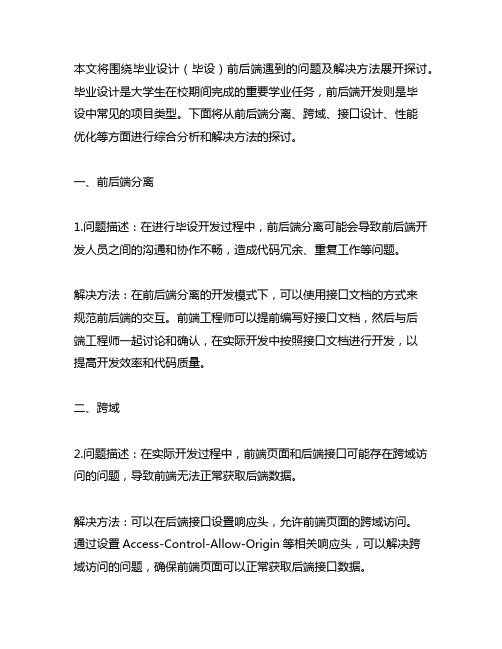 本文将围绕毕业设计（毕设）前后端遇到的问题及解决方法展开探讨。毕业设计是大学生在校期间完成的重要学业任务，前后端开发则是毕设中常见的项目类型。下面将从前后端分离、跨域、接口设计、性能优化等方面进行综合分析和解决方法的探讨。

一、前后端分离

1.问题描述：在进行毕设开发过程中，前后端分离可能会导致前后端开发人员之间的沟通和协作不畅，造成代码冗余、重复工作等问题。

解决方法：在前后端分离的开发模式下，可以使用接口文档的方式来规范前后端的交互。前端工程师可以提前编写好接口文档，然后与后端工程师一起讨论和确认，在实际开发中按照接口文档进行开发，以提高开发效率和代码质量。

二、跨域

2.问题描述：在实际开发过程中，前端页面和后端接口可能存在跨域访问的问题，导致前端无法正常获取后端数据。

解决方法：可以在后端接口设置响应头，允许前端页面的跨域访问。通过设置 Access-Control-Allow-Origin 等相关响应头，可以解决跨域访问的问题，确保前端页面可以正常获取后端接口数据。